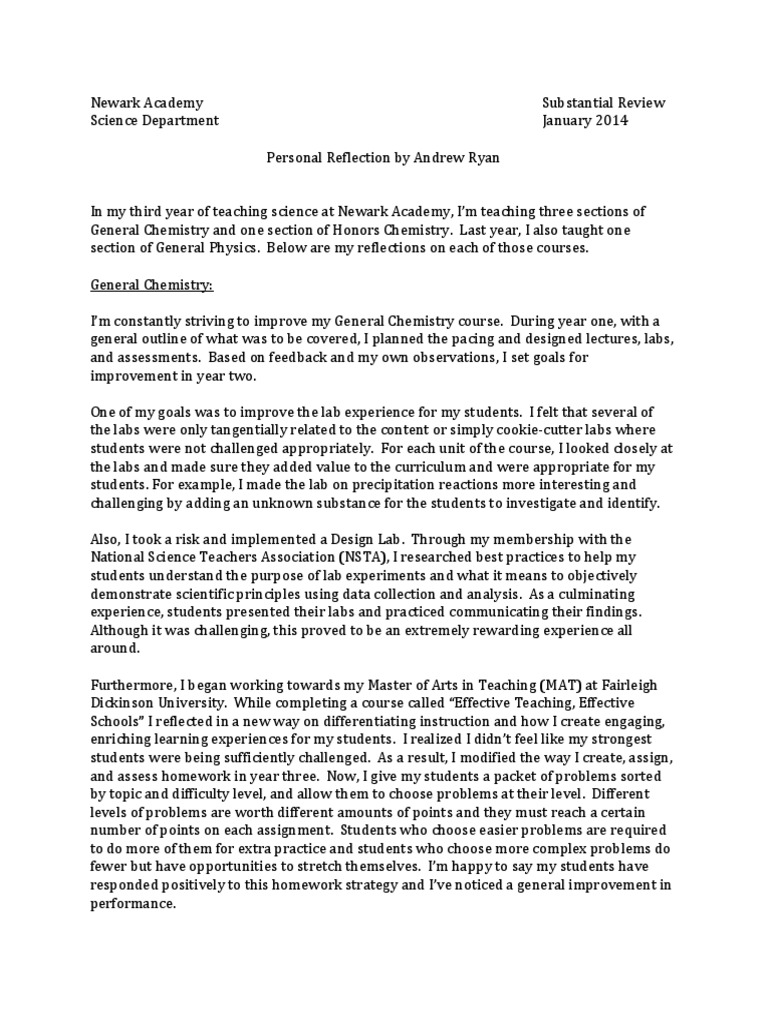 Newark Academy
Science Department

Substantial Review
January 2014

Personal Reflection by Andrew Ryan

In my third year of teaching science at Newark Academy, I'm teaching three sections of General Chemistry and one section of Honors Chemistry. Last year, I also taught one section of General Physics. Below are my reflections on each of those courses.

General Chemistry:

I'm constantly striving to improve my General Chemistry course. During year one, with a general outline of what was to be covered, I planned the pacing and designed lectures, labs, and assessments. Based on feedback and my own observations, I set goals for improvement in year two.

One of my goals was to improve the lab experience for my students. I felt that several of the labs were only tangentially related to the content or simply cookie-cutter labs where students were not challenged appropriately. For each unit of the course, I looked closely at the labs and made sure they added value to the curriculum and were appropriate for my students. For example, I made the lab on precipitation reactions more interesting and challenging by adding an unknown substance for the students to investigate and identify.

Also, I took a risk and implemented a Design Lab. Through my membership with the National Science Teachers Association (NSTA), I researched best practices to help my students understand the purpose of lab experiments and what it means to objectively demonstrate scientific principles using data collection and analysis. As a culminating experience, students presented their labs and practiced communicating their findings. Although it was challenging, this proved to be an extremely rewarding experience all around.

Furthermore, I began working towards my Master of Arts in Teaching (MAT) at Fairleigh Dickinson University. While completing a course called "Effective Teaching, Effective Schools" I reflected in a new way on differentiating instruction and how I create engaging, enriching learning experiences for my students. I realized I didn't feel like my strongest students were being sufficiently challenged. As a result, I modified the way I create, assign, and assess homework in year three. Now, I give my students a packet of problems sorted by topic and difficulty level, and allow them to choose problems at their level. Different levels of problems are worth different amounts of points and they must reach a certain number of points on each assignment. Students who choose easier problems are required to do more of them for extra practice and students who choose more complex problems do fewer but have opportunities to stretch themselves. I'm happy to say my students have responded positively to this homework strategy and I've noticed a general improvement in performance.